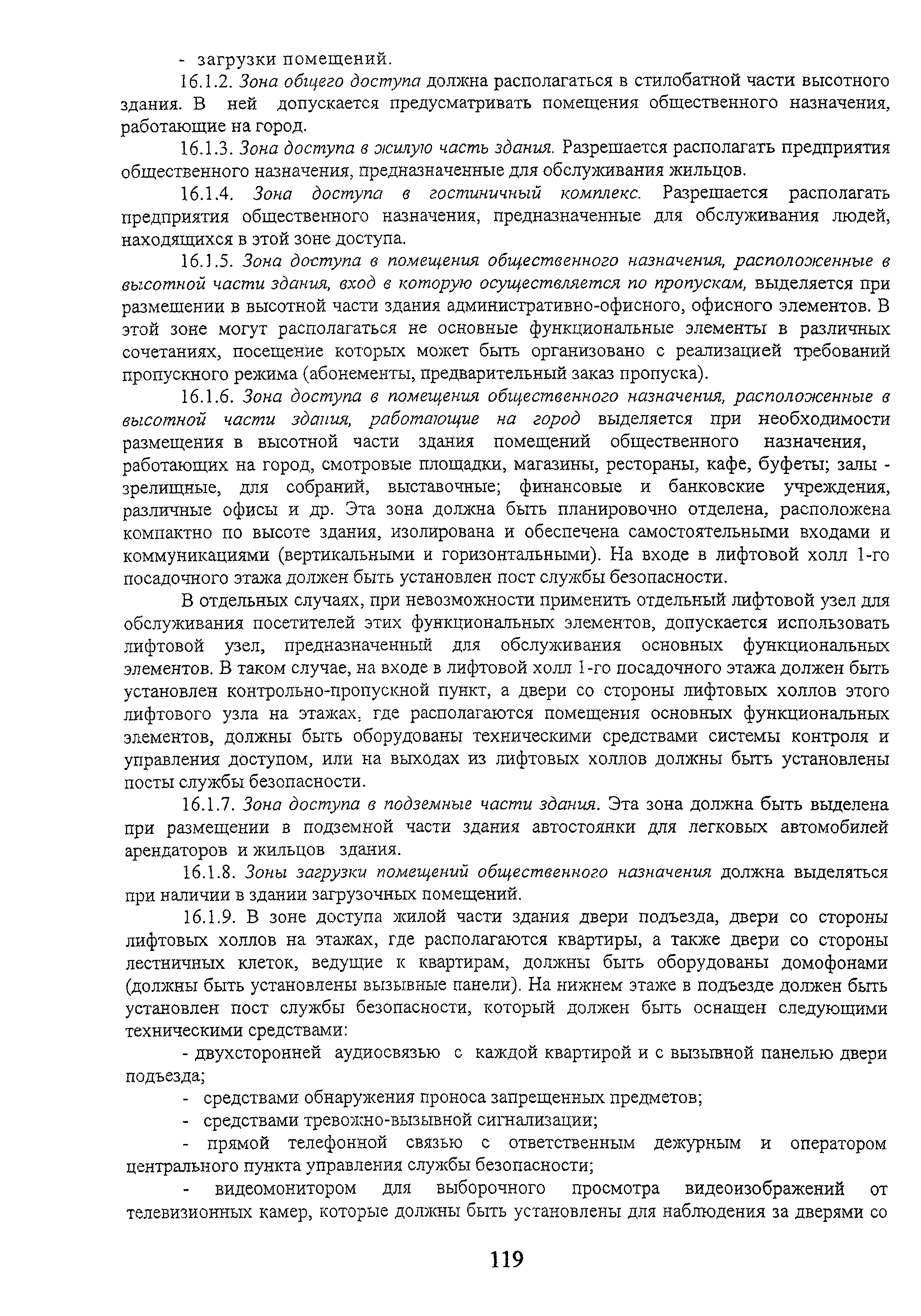 - загрузки помещений.

16.1.2. Зона общего доступа должна располагаться в стилобатной части высотного здания. В ней допускается предусматривать помещения общественного назначения, работающие на город.

16.1.3. Зона доступа в жилую часть здания. Разрешается располагать предприятия общественного назначения, предназначенные для обслуживания жильцов.

16.1.4. Зона доступа в гостиничный комплекс. Разрешается располагать предприятия общественного назначения, предназначенные для обслуживания людей, находящихся в этой зоне доступа.

16.1.5. Зона доступа в помещения общественного назначения, расположенные в высотной части здания, вход в которую осуществляется по пропускам, выделяется при размещении в высотной части здания административно-офисного, офисного элементов. В этой зоне могут располагаться не основные функциональные элементы в различных сочетаниях, посещение которых может быть организовано с реализацией требований пропускного режима (абонементы, предварительный заказ пропуска).

16.1.6. Зона доступа в помещения общественного назначения, расположенные в высотной части здания, работающие на город выделяется при необходимости размещения в высотной части здания помещений общественного назначения, работающих на город, смотровые площадки, магазины, рестораны, кафе, буфеты; залы - зрелищные, для собраний, выставочные; финансовые и банковские учреждения, различные офисы и др. Эта зона должна быть планировочно отделена, расположена компактно по высоте здания, изолирована и обеспечена самостоятельными входами и коммуникациями (вертикальными и горизонтальными). На входе в лифтовой холл 1-го посадочного этажа должен быть установлен пост службы безопасности.

В отдельных случаях, при невозможности применить отдельный лифтовой узел для обслуживания посетителей этих функциональных элементов, допускается использовать лифтовой узел, предназначенный для обслуживания основных функциональных элементов. В таком случае, на входе в лифтовой холл 1-го посадочного этажа должен быть установлен контрольно-пропускной пункт, а двери со стороны лифтовых холлов этого лифтового узла на этажах, где располагаются помещения основных функциональных элементов, должны быть оборудованы техническими средствами системы контроля и управления доступом, или на выходах из лифтовых холлов должны быть установлены посты службы безопасности.

16.1.7. Зона доступа в подземные части здания. Эта зона должна быть выделена при размещении в подземной части здания автостоянки для легковых автомобилей арендаторов и жильцов здания.

16.1.8. Зоны загрузки помещений общественного назначения должна выделяться при наличии в здании загрузочных помещений.

16.1.9. В зоне доступа жилой части здания двери подъезда, двери со стороны лифтовых холлов на этажах, где располагаются квартиры, а также двери со стороны лестничных клеток, ведущие к квартирам, должны быть оборудованы домофонами (должны быть установлены вызывные панели). На нижнем этаже в подъезде должен быть установлен пост службы безопасности, который должен быть оснащен следующими техническими средствами:

- двухсторонней аудиосвязью с каждой квартирой и с вызывной панелью двери подъезда;

- средствами обнаружения проноса запрещенных предметов;

- средствами тревожно-вызывной сигнализации;

- прямой телефонной связью с ответственным дежурным и оператором центрального пункта управления службы безопасности;

- видеомонитором для выборочного просмотра видеоизображений от телевизионных камер, которые должны быть установлены для наблюдения за дверями со

119